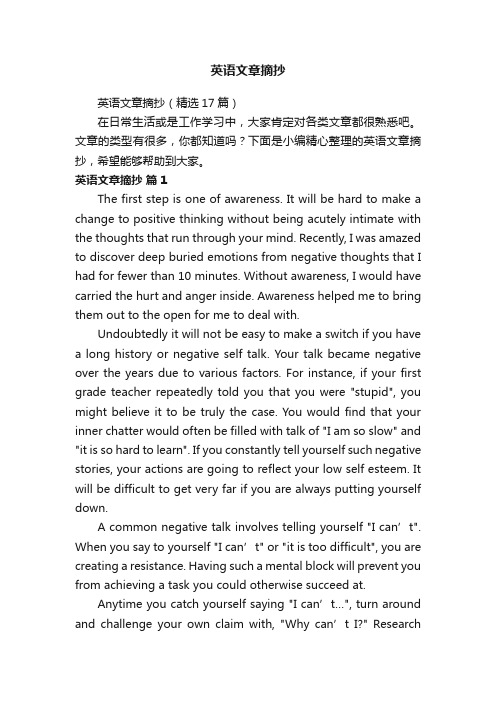 英语文章摘抄

英语文章摘抄（精选17篇）

在日常生活或是工作学习中，大家肯定对各类文章都很熟悉吧。文章的类型有很多，你都知道吗？下面是小编精心整理的英语文章摘抄，希望能够帮助到大家。

英语文章摘抄 篇1

The first step is one of awareness. It will be hard to make a change to positive thinking without being acutely intimate with the thoughts that run through your mind. Recently, I was amazed to discover deep buried emotions from negative thoughts that I had for fewer than 10 minutes. Without awareness, I would have carried the hurt and anger inside. Awareness helped me to bring them out to the open for me to deal with.

Undoubtedly it will not be easy to make a switch if you have a long history or negative self talk. Your talk became negative over the years due to various factors. For instance, if your first grade teacher repeatedly told you that you were "stupid", you might believe it to be truly the case. You would find that your inner chatter would often be filled with talk of "I am so slow" and "it is so hard to learn". If you constantly tell yourself such negative stories, your actions are going to reflect your low self esteem. It will be difficult to get very far if you are always putting yourself down.

A common negative talk involves telling yourself "I can’t". When you say to yourself "I can’t" or "it is too difficult", you are creating a resistance. Having such a mental block will prevent you from achieving a task you could otherwise succeed at.

Anytime you catch yourself saying "I can’t...", turn around and challenge your own claim with, "Why can’t I?" Research